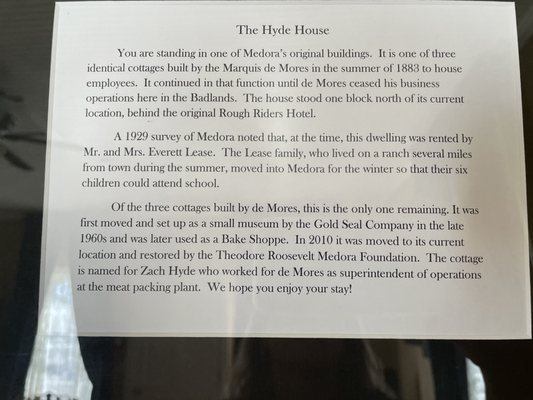 The Hyde House

You are standing in one of Medora's original buildings. It is one of three identical cottages built by the Marquis de Mores in the summer of 1883 to house employees. It continued in that function until de Mores ceased his business operations here in the Badlands. The house stood one block north of its current location, behind the original Rough Riders Hotel.

A 1929 survey of Medora noted that, at the time, this dwelling was rented by Mr. and Mrs. Everett Lease. The Lease family, who lived on a ranch several miles from town during the summer, moved into Medora for the winter so that their six children could attend school.

Of the three cottages built by de Mores, this is the only one remaining. It was first moved and set up as a small museum by the Gold Seal Company in the late 1960s and was later used as a Bake Shoppe. In 2010 it was moved to its current location and restored by the Theodore Roosevelt Medora Foundation. The cottage is named for Zach Hyde who worked for de Mores as superintendent of operations at the meat packing plant. We hope you enjoy your stay!